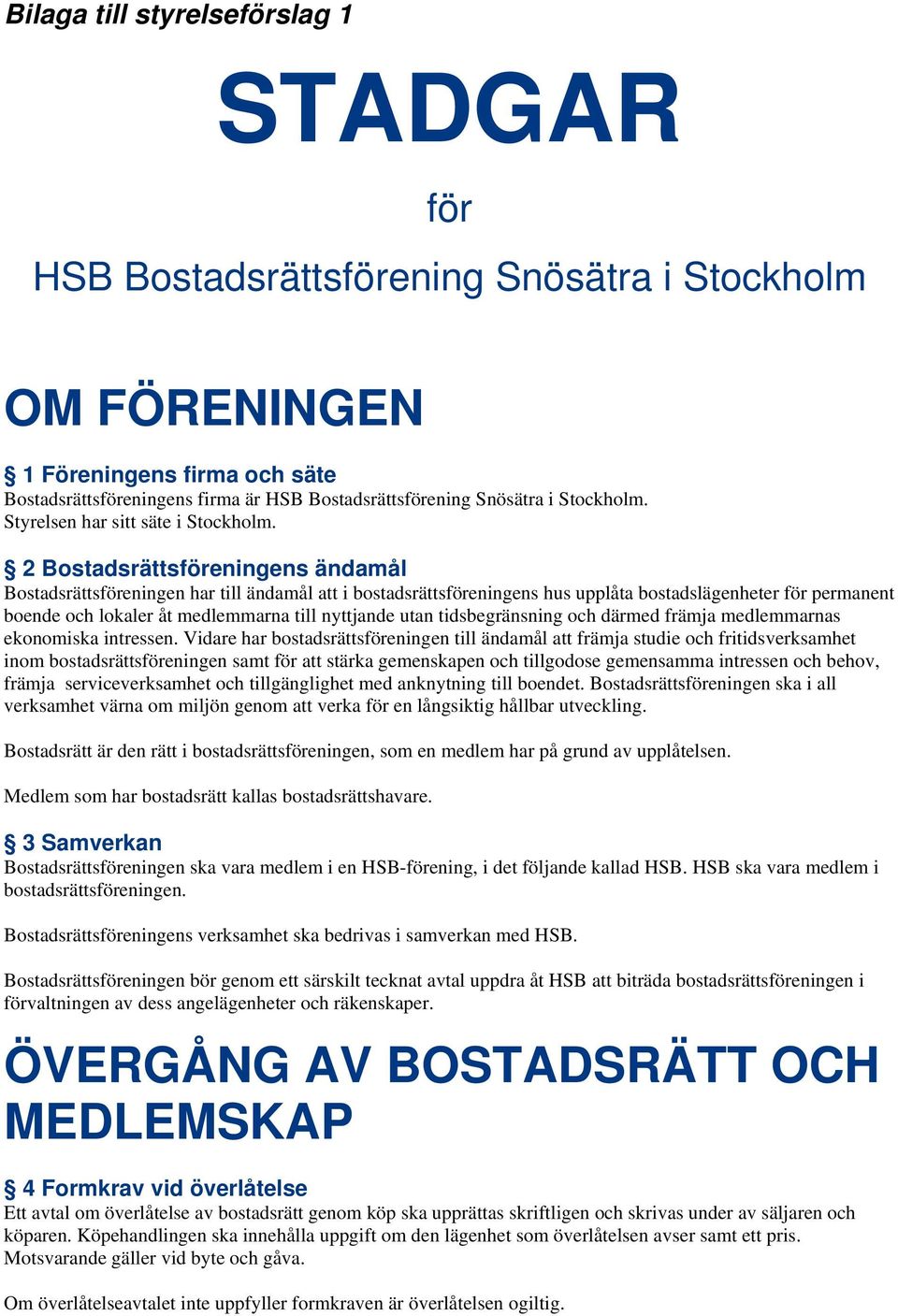 Bilaga till styrelseförslag 1

STADGAR

för

HSB Bostadsrättsförening Snösätra i Stockholm

OM FÖRENINGEN

§ 1 Föreningens firma och säte
Bostadsrättsföreningens firma är HSB Bostadsrättsförening Snösätra i Stockholm. Styrelsen har sitt säte i Stockholm.

§ 2 Bostadsrättsföreningens ändamål
Bostadsrättsföreningen har till ändamål att i bostadsrättsföreningens hus upplåta bostadslägenheter för permanent boende och lokaler åt medlemmarna till nyttjande utan tidsbegränsning och därmed främja medlemmarnas ekonomiska intressen. Vidare har bostadsrättsföreningen till ändamål att främja studie och fritidsverksamhet inom bostadsrättsföreningen samt för att stärka gemenskapen och tillgodose gemensamma intressen och behov, främja serviceverksamhet och tillgänglighet med anknytning till boendet. Bostadsrättsföreningen ska i all verksamhet värna om miljön genom att verka för en långsiktig hållbar utveckling.

Bostadsrätt är den rätt i bostadsrättsföreningen, som en medlem har på grund av upplåtelsen.

Medlem som har bostadsrätt kallas bostadsrättshavare.

§ 3 Samverkan
Bostadsrättsföreningen ska vara medlem i en HSB-förening, i det följande kallad HSB. HSB ska vara medlem i bostadsrättsföreningen.

Bostadsrättsföreningens verksamhet ska bedrivas i samverkan med HSB.

Bostadsrättsföreningen bör genom ett särskilt tecknat avtal uppdra åt HSB att biträda bostadsrättsföreningen i förvaltningen av dess angelägenheter och räkenskaper.

ÖVERGÅNG AV BOSTADSRÄTT OCH MEDLEMSKAP

§ 4 Formkrav vid överlåtelse
Ett avtal om överlåtelse av bostadsrätt genom köp ska upprättas skriftligen och skrivas under av säljaren och köparen. Köpehandlingen ska innehålla uppgift om den lägenhet som överlåtelsen avser samt ett pris. Motsvarande gäller vid byte och gåva.

Om överlåtelseavtalet inte uppfyller formkraven är överlåtelsen ogiltig.